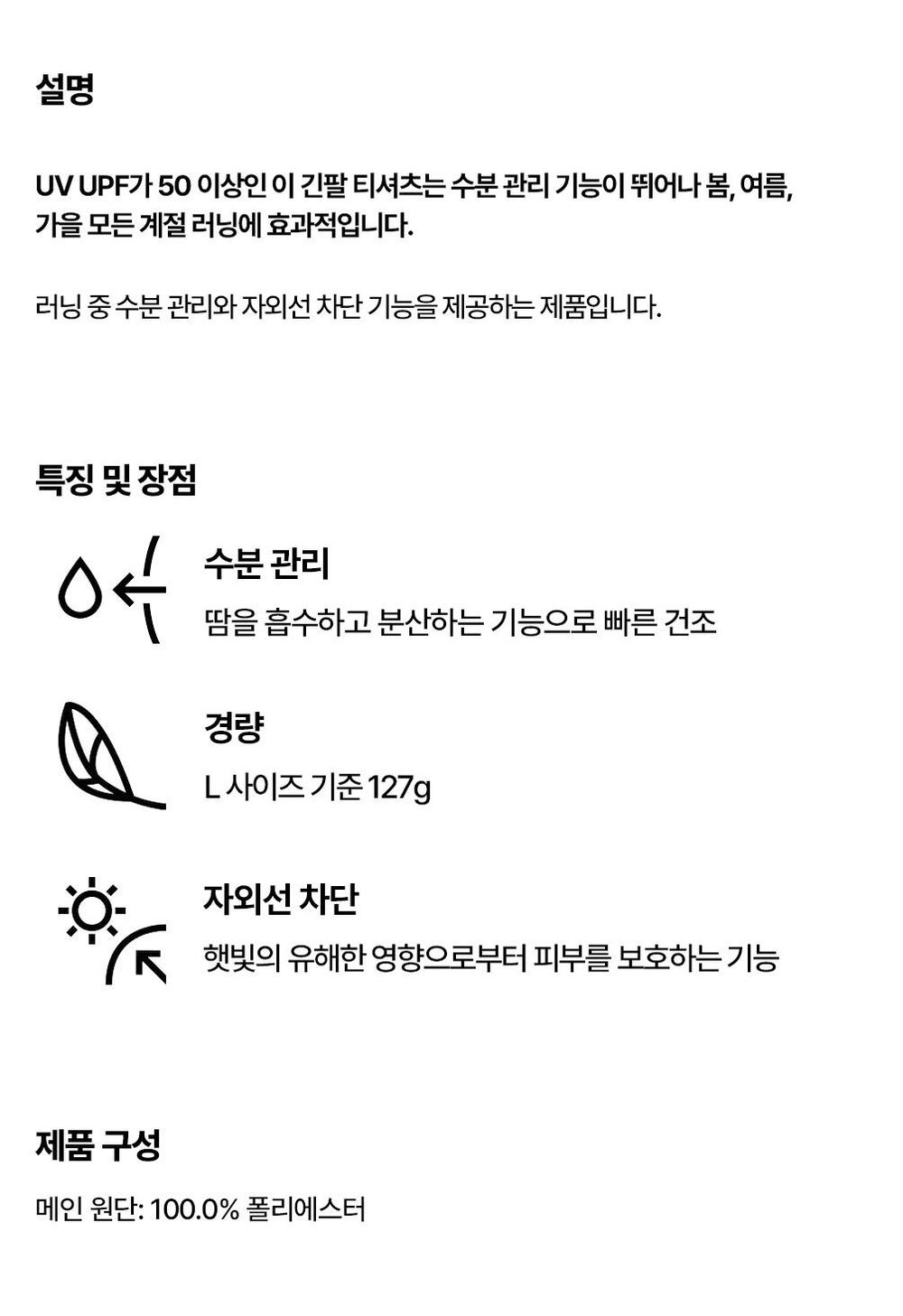 설명

UV UPF가 50 이상인 이 긴팔 티셔츠는 수분 관리 기능이 뛰어나 봄, 여름, 가을 모든 계절 러닝에 효과적입니다.

러닝 중 수분 관리와 자외선 차단 기능을 제공하는 제품입니다.

특징 및 장점

수분 관리

땀을 흡수하고 분산하는 기능으로 빠른 건조

경량

L 사이즈 기준 127g

자외선 차단

햇빛의 유해한 영향으로부터 피부를 보호하는 기능

제품 구성

메인 원단: 100.0% 폴리에스터